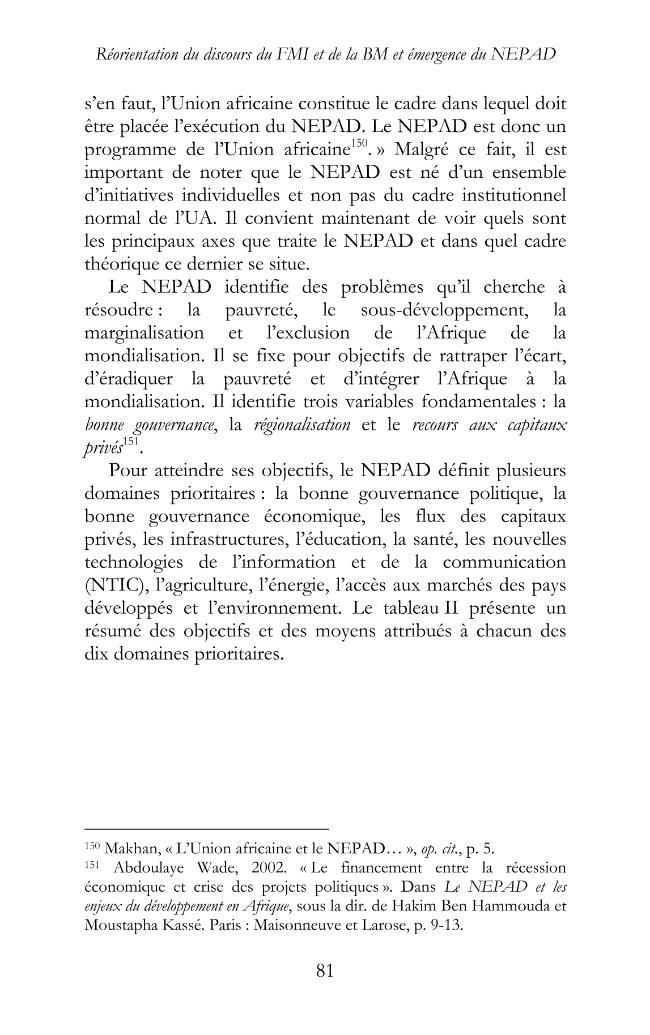 Réorientation du discours du FMI et de la BM et émergence du NEPAD

s'en faut, l'Union africaine constitue le cadre dans lequel doit être placée l'exécution du NEPAD. Le NEPAD est donc un programme de l'Union africaine$^{150}$. » Malgré ce fait, il est important de noter que le NEPAD est né d'un ensemble d'initiatives individuelles et non pas du cadre institutionnel normal de l'UA. Il convient maintenant de voir quels sont les principaux axes que traite le NEPAD et dans quel cadre théorique ce dernier se situe.

Le NEPAD identifie des problèmes qu'il cherche à résoudre : la pauvreté, le sous-développement, la marginalisation et l'exclusion de l'Afrique de la mondialisation. Il se fixe pour objectifs de rattraper l'écart, d'éradiquer la pauvreté et d'intégrer l'Afrique à la mondialisation. Il identifie trois variables fondamentales : la bonne gouvernance, la régionalisation et le recours aux capitaux privés$^{151}$.

Pour atteindre ses objectifs, le NEPAD définit plusieurs domaines prioritaires : la bonne gouvernance politique, la bonne gouvernance économique, les flux des capitaux privés, les infrastructures, l'éducation, la santé, les nouvelles technologies de l'information et de la communication (NTIC), l'agriculture, l'énergie, l'accès aux marchés des pays développés et l'environnement. Le tableau II présente un résumé des objectifs et des moyens attribués à chacun des dix domaines prioritaires.

$^{150}$ Makhan, « L'Union africaine et le NEPAD… », op. cit., p. 5.

$^{151}$ Abdoulaye Wade, 2002. « Le financement entre la récession économique et crise des projets politiques ». Dans Le NEPAD et les enjeux du développement en Afrique, sous la dir. de Hakim Ben Hammouda et Moustapha Kassé. Paris : Maisonneuve et Larose, p. 9-13.

81